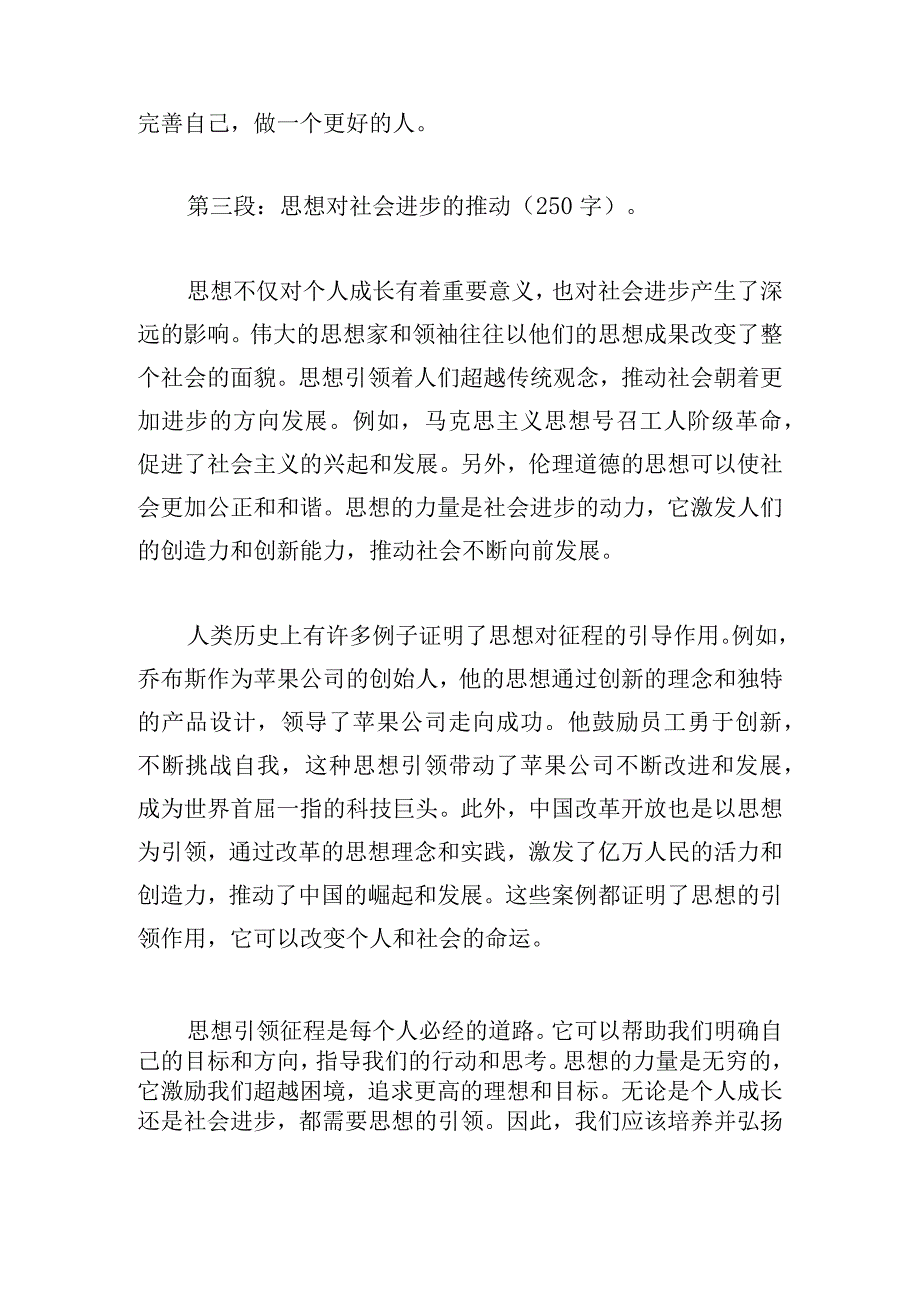 完善自己，做一个更好的人。

第三段：思想对社会进步的推动（250字）。

思想不仅对个人成长有着重要意义，也对社会进步产生了深远的影响。伟大的思想家和领袖往往以他们的思想成果改变了整个社会的面貌。思想引领着人们超越传统观念，推动社会朝着更加进步的方向发展。例如，马克思主义思想号召工人阶级革命，促进了社会主义的兴起和发展。另外，伦理道德的思想可以使社会更加公正和和谐。思想的力量是社会进步的动力，它激发人们的创造力和创新能力，推动社会不断向前发展。

人类历史上有许多例子证明了思想对征程的引导作用。例如，乔布斯作为苹果公司的创始人，他的思想通过创新的理念和独特的产品设计，领导了苹果公司走向成功。他鼓励员工勇于创新，不断挑战自我，这种思想引领带动了苹果公司不断改进和发展，成为世界首屈一指的科技巨头。此外，中国改革开放也是以思想为引领，通过改革的思想理念和实践，激发了亿万人民的活力和创造力，推动了中国的崛起和发展。这些案例都证明了思想的引领作用，它可以改变个人和社会的命运。

思想引领征程是每个人必经的道路。它可以帮助我们明确自己的目标和方向，指导我们的行动和思考。思想的力量是无穷的，它激励我们超越困境，追求更高的理想和目标。无论是个人成长还是社会进步，都需要思想的引领。因此，我们应该培养并弘扬